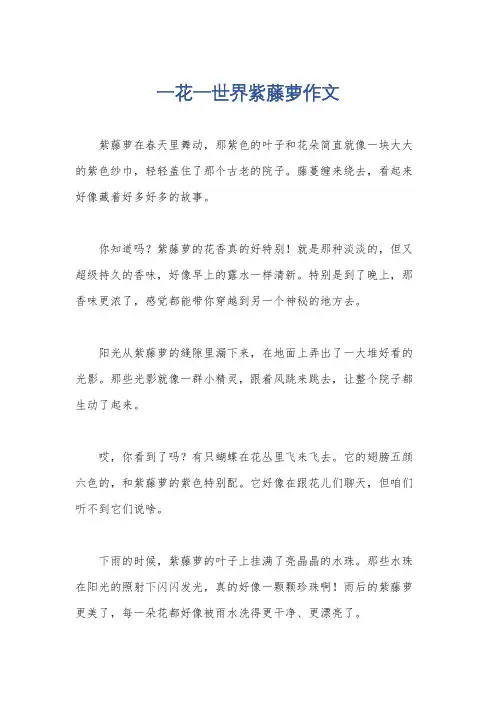 一花一世界紫藤萝作文

紫藤萝在春天里舞动，那紫色的叶子和花朵简直就像一块大大的紫色纱巾，轻轻盖住了那个古老的院子。藤蔓缠来绕去，看起来好像藏着好多好多的故事。

你知道吗？紫藤萝的花香真的好特别！就是那种淡淡的，但又超级持久的香味，好像早上的露水一样清新。特别是到了晚上，那香味更浓了，感觉都能带你穿越到另一个神秘的地方去。

阳光从紫藤萝的缝隙里漏下来，在地面上弄出了一大堆好看的光影。那些光影就像一群小精灵，跟着风跳来跳去，让整个院子都生动了起来。

哎，你看到了吗？有只蝴蝶在花丛里飞来飞去。它的翅膀五颜六色的，和紫藤萝的紫色特别配。它好像在跟花儿们聊天，但咱们听不到它们说啥。

下雨的时候，紫藤萝的叶子上挂满了亮晶晶的水珠。那些水珠在阳光的照射下闪闪发光，真的好像一颗颗珍珠啊！雨后的紫藤萝更美了，每一朵花都好像被雨水洗得更干净、更漂亮了。